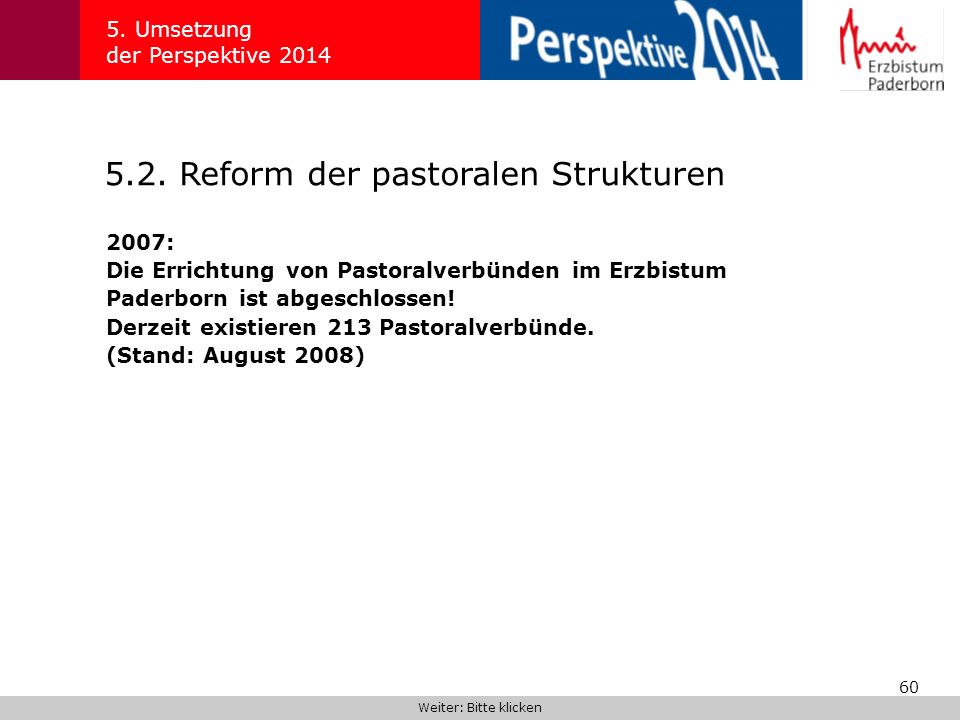 5. Umsetzung
der Perspektive 2014

Perspektive 2014

Erzbistum
Paderborn

5.2. Reform der pastoralen Strukturen

2007:
Die Errichtung von Pastoralverbünden im Erzbistum Paderborn ist abgeschlossen!
Derzeit existieren 213 Pastoralverbünde.
(Stand: August 2008)

60

Weiter: Bitte klicken